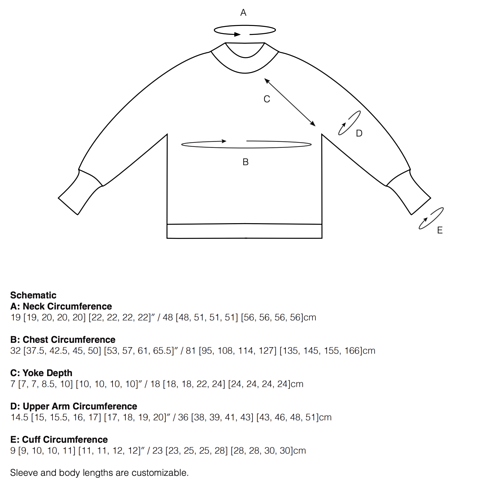 A

C

D

B

E

Schematic
A: Neck Circumference
19 [19, 20, 20, 20] [22, 22, 22, 22]" / 48 [48, 51, 51, 51] [56, 56, 56, 56]cm

B: Chest Circumference
32 [37.5, 42.5, 45, 50] [53, 57, 61, 65.5]" / 81 [95, 108, 114, 127] [135, 145, 155, 166]cm

C: Yoke Depth
7 [7, 7, 8.5, 10] [10, 10, 10, 10]" / 18 [18, 18, 22, 24] [24, 24, 24, 24]cm

D: Upper Arm Circumference
14.5 [15, 15.5, 16, 17] [17, 18, 19, 20]" / 36 [38, 39, 41, 43] [43, 46, 48, 51]cm

E: Cuff Circumference
9 [9, 10, 10, 11] [11, 11, 12, 12]" / 23 [23, 25, 25, 28] [28, 28, 30, 30]cm

Sleeve and body lengths are customizable.